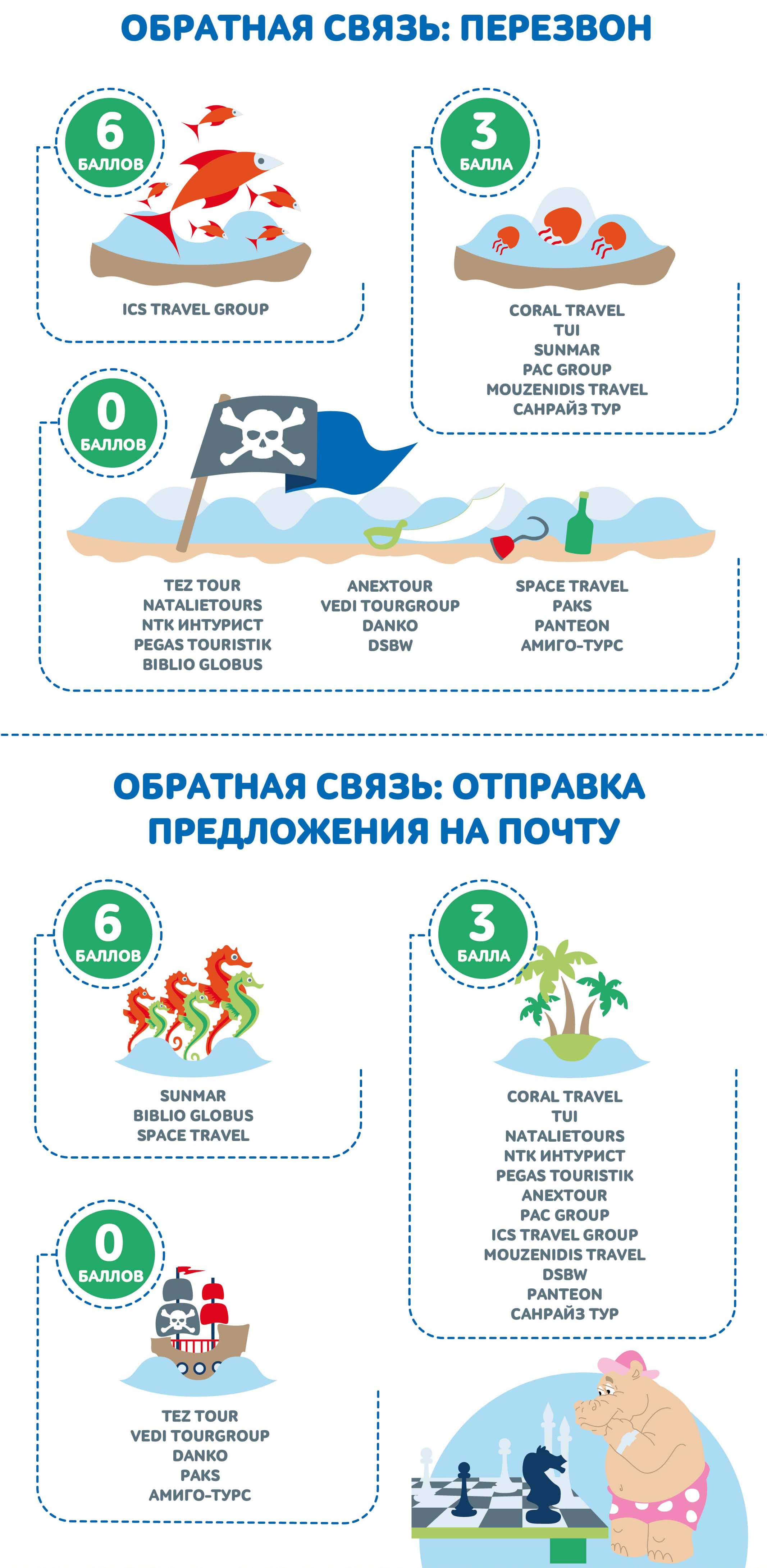 ОБРАТНАЯ СВЯЗЬ: ПЕРЕЗВОН

6 БАЛЛОВ

ICS TRAVEL GROUP

3 БАЛЛА

CORAL TRAVEL
TUI
SUNMAR
PAC GROUP
MOUZENIDIS TRAVEL
САНРАЙЗ ТУР

0 БАЛЛОВ

TEZ TOUR
NATALIETOURS
NTK ИНТУРИСТ
PEGAS TOURISTIK
BIBLIO GLOBUS

ANEXTOUR
VEDI TOURGROUP
DANKO
DSBW

SPACE TRAVEL
PAKS
PANTEON
АМИГО-ТУРС

ОБРАТНАЯ СВЯЗЬ: ОТПРАВКА ПРЕДЛОЖЕНИЯ НА ПОЧТУ

6 БАЛЛОВ

SUNMAR
BIBLIO GLOBUS
SPACE TRAVEL

3 БАЛЛА

CORAL TRAVEL
TUI
NATALIETOURS
NTK ИНТУРИСТ
PEGAS TOURISTIK
ANEXTOUR
PAC GROUP
ICS TRAVEL GROUP
MOUZENIDIS TRAVEL
DSBW
PANTEON
САНРАЙЗ ТУР

0 БАЛЛОВ

TEZ TOUR
VEDI TOURGROUP
DANKO
PAKS
АМИГО-ТУРС